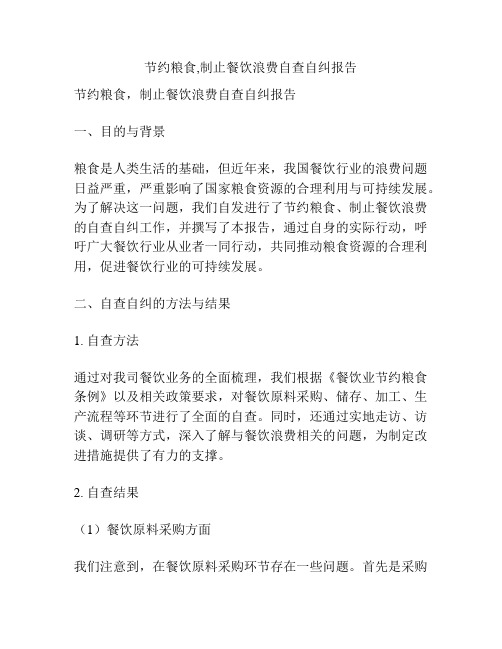 节约粮食,制止餐饮浪费自查自纠报告

节约粮食，制止餐饮浪费自查自纠报告

一、目的与背景

粮食是人类生活的基础，但近年来，我国餐饮行业的浪费问题日益严重，严重影响了国家粮食资源的合理利用与可持续发展。为了解决这一问题，我们自发进行了节约粮食、制止餐饮浪费的自查自纠工作，并撰写了本报告，通过自身的实际行动，呼吁广大餐饮行业从业者一同行动，共同推动粮食资源的合理利用，促进餐饮行业的可持续发展。

二、自查自纠的方法与结果

1. 自查方法

通过对我司餐饮业务的全面梳理，我们根据《餐饮业节约粮食条例》以及相关政策要求，对餐饮原料采购、储存、加工、生产流程等环节进行了全面的自查。同时，还通过实地走访、访谈、调研等方式，深入了解与餐饮浪费相关的问题，为制定改进措施提供了有力的支撑。

2. 自查结果

（1）餐饮原料采购方面

我们注意到，在餐饮原料采购环节存在一些问题。首先是采购